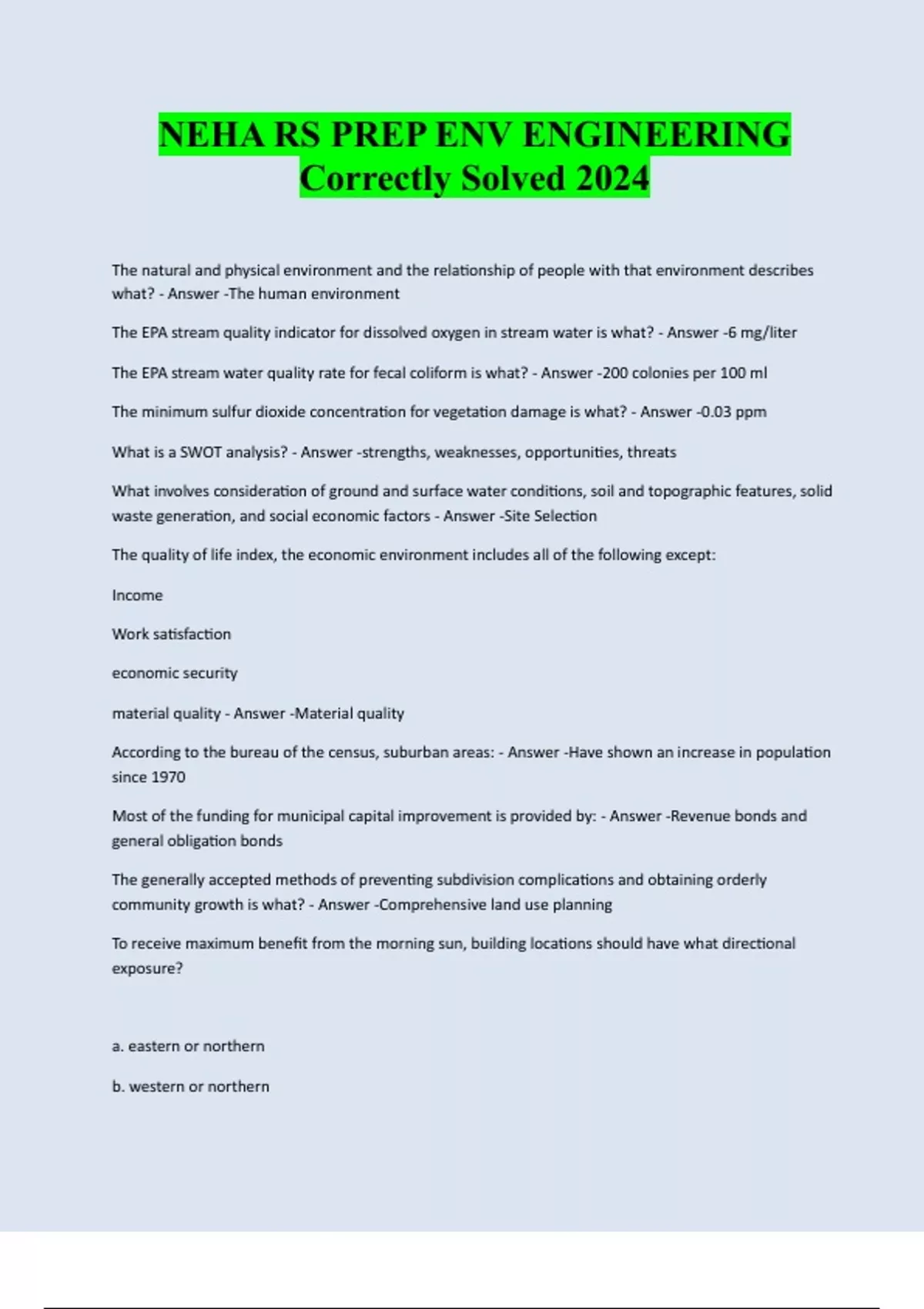 NEHA RS PREP ENV ENGINEERING Correctly Solved 2024

The natural and physical environment and the relationship of people with that environment describes what? - Answer -The human environment

The EPA stream quality indicator for dissolved oxygen in stream water is what? - Answer -6 mg/liter

The EPA stream water quality rate for fecal coliform is what? - Answer -200 colonies per 100 ml

The minimum sulfur dioxide concentration for vegetation damage is what? - Answer -0.03 ppm

What is a SWOT analysis? - Answer -strengths, weaknesses, opportunities, threats

What involves consideration of ground and surface water conditions, soil and topographic features, solid waste generation, and social economic factors - Answer -Site Selection

The quality of life index, the economic environment includes all of the following except:

Income

Work satisfaction

economic security

material quality - Answer -Material quality

According to the bureau of the census, suburban areas: - Answer -Have shown an increase in population since 1970

Most of the funding for municipal capital improvement is provided by: - Answer -Revenue bonds and general obligation bonds

The generally accepted methods of preventing subdivision complications and obtaining orderly community growth is what? - Answer -Comprehensive land use planning

To receive maximum benefit from the morning sun, building locations should have what directional exposure?

a. eastern or northern

b. western or northern